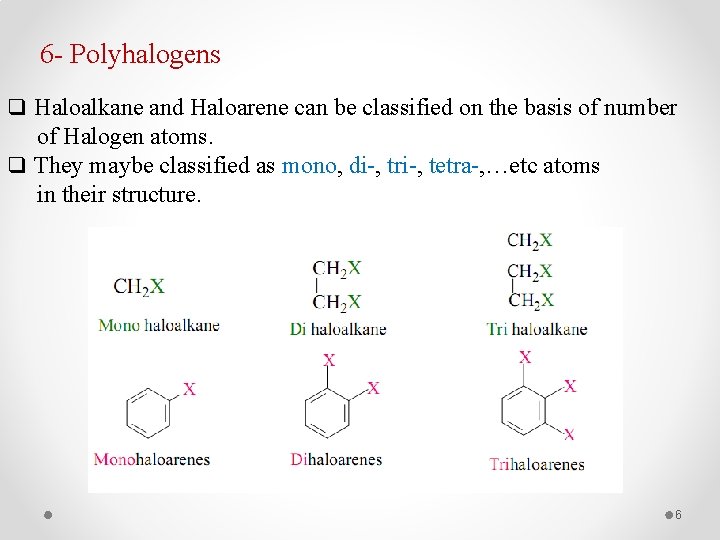 6- Polyhalogens

☐ Haloalkane and Haloarene can be classified on the basis of number of Halogen atoms.

☐ They maybe classified as mono, di-, tri-, tetra-,…etc atoms in their structure.

$CH_2X$
Mono haloalkane

$CH_2X$
$CH_2X$
Di haloalkane

$CH_2X$
$CH_2X$
$CH_2X$
Tri haloalkane

X
Monohaloarenes

X
X
Dihaloarenes

X
X
X
Trihaloarenes

6